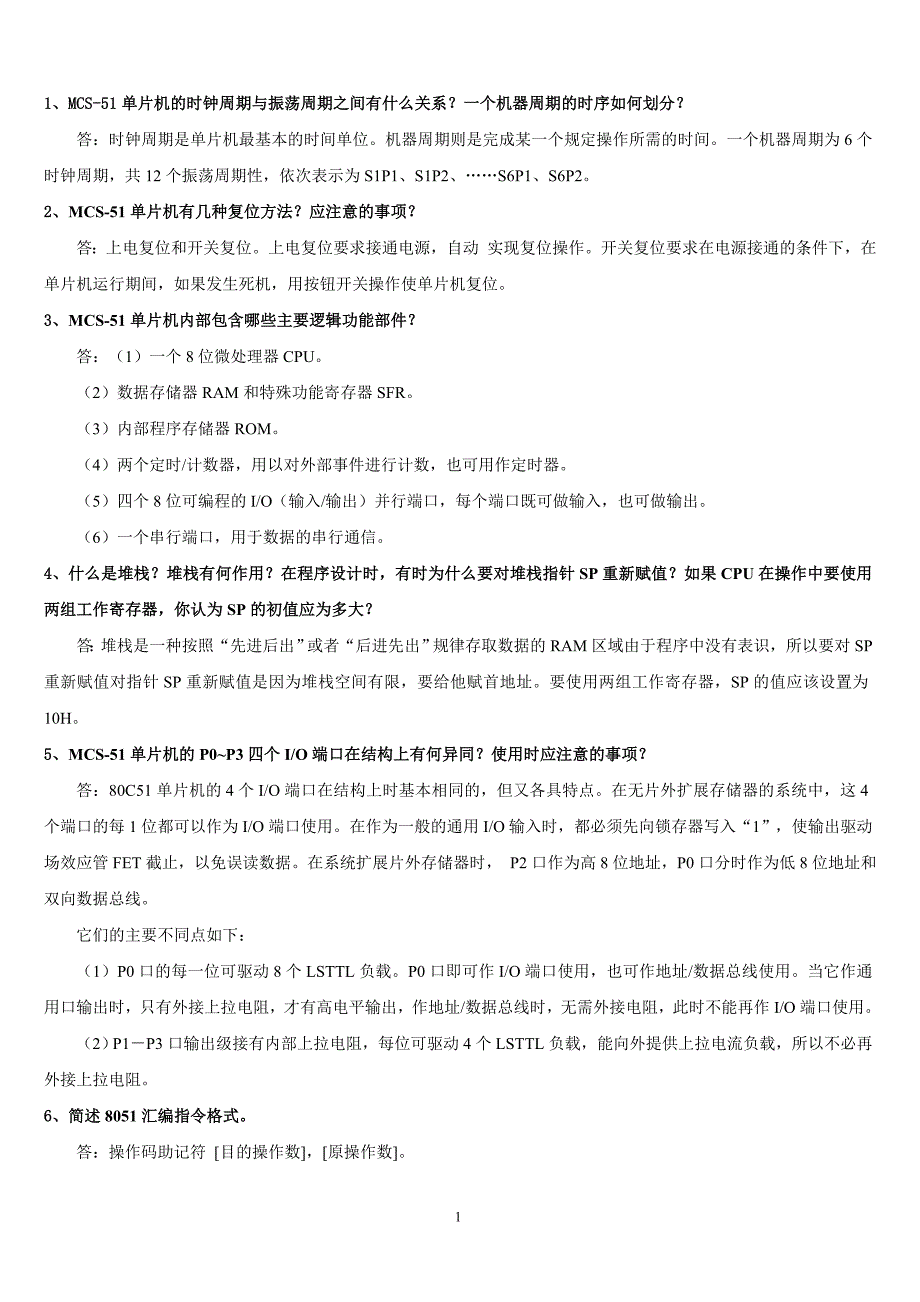 1、MCS-51 单片机的时钟周期与振荡周期之间有什么关系？一个机器周期的时序如何划分？

答：时钟周期是单片机最基本的时间单位。机器周期则是完成某一个规定操作所需的时间。一个机器周期为 6 个时钟周期，共 12 个振荡周期性，依次表示为 S1P1、S1P2、……S6P1、S6P2。

2、MCS-51 单片机有几种复位方法？应注意的事项？

答：上电复位和开关复位。上电复位要求接通电源，自动 实现复位操作。开关复位要求在电源接通的条件下，在单片机运行期间，如果发生死机，用按钮开关操作使单片机复位。

3、MCS-51 单片机内部包含哪些主要逻辑功能部件？

答：（1）一个 8 位微处理器 CPU。

（2）数据存储器 RAM 和特殊功能寄存器 SFR。

（3）内部程序存储器 ROM。

（4）两个定时/计数器，用以对外部事件进行计数，也可用作定时器。

（5）四个 8 位可编程的 I/O（输入/输出）并行端口，每个端口既可做输入，也可做输出。

（6）一个串行端口，用于数据的串行通信。

4、什么是堆栈？堆栈有何作用？在程序设计时，有时为什么要对堆栈指针 SP 重新赋值？如果 CPU 在操作中要使用两组工作寄存器，你认为 SP 的初值应为多大？

答: 堆栈是一种按照“先进后出”或者“后进先出”规律存取数据的 RAM 区域由于程序中没有表识，所以要对 SP 重新赋值对指针 SP 重新赋值是因为堆栈空间有限，要给他赋首地址。要使用两组工作寄存器，SP 的值应该设置为 10H。

5、MCS-51 单片机的 P0~P3 四个 I/O 端口在结构上有何异同？使用时应注意的事项？

答：80C51 单片机的 4 个 I/O 端口在结构上时基本相同的，但又各具特点。在无片外扩展存储器的系统中，这 4 个端口的每 1 位都可以作为 I/O 端口使用。在作为一般的通用 I/O 输入时，都必须先向锁存器写入“1”，使输出驱动场效应管 FET 截止，以免误读数据。在系统扩展片外存储器时， P2 口作为高 8 位地址，P0 口分时作为低 8 位地址和双向数据总线。

它们的主要不同点如下：

（1）P0 口的每一位可驱动 8 个 LSTTL 负载。P0 口即可作 I/O 端口使用，也可作地址/数据总线使用。当它作通用口输出时，只有外接上拉电阻，才有高电平输出，作地址/数据总线时，无需外接电阻，此时不能再作 I/O 端口使用。

（2）P1－P3 口输出级接有内部上拉电阻，每位可驱动 4 个 LSTTL 负载，能向外提供上拉电流负载，所以不必再外接上拉电阻。

6、简述 8051 汇编指令格式。

答：操作码助记符 [目的操作数]，[原操作数]。

1